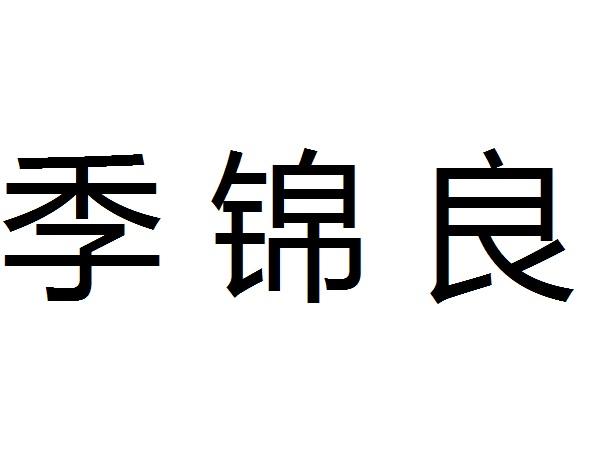 季锦良